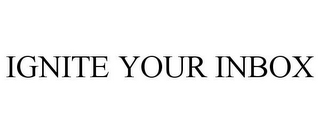 IGNITE YOUR INBOX